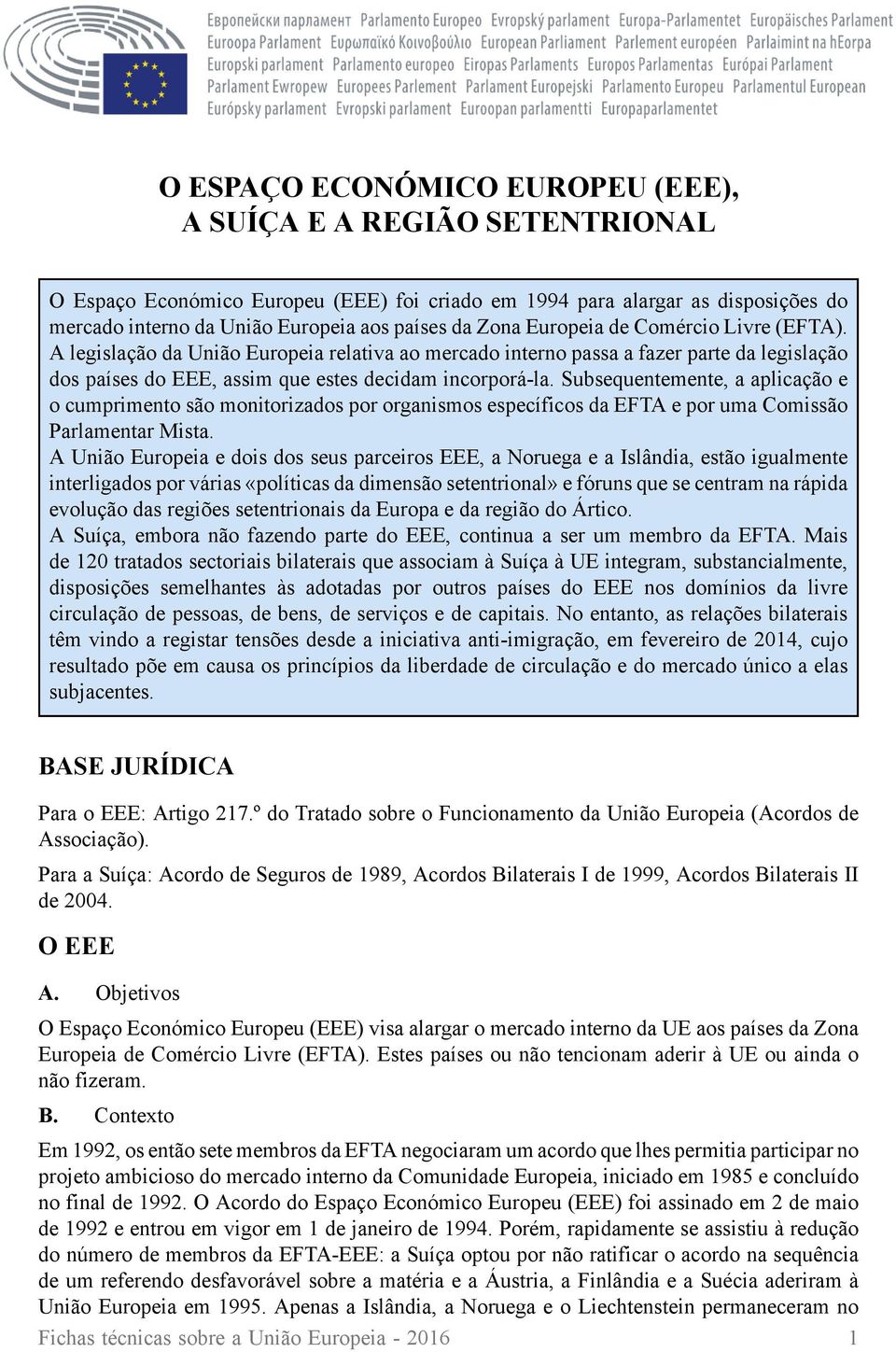 Европейски парламент Parlamento Europeo Evropský parlament Europa-Parlamentet Europäisches Parlament Euroopa Parlament Ευρωπαϊκό Κοινοβούλιο European Parliament Parlement européen Parlaimint na hEorpa Europski parlament Parlamento europeo Eiropas Parlaments Europos Parlamentas Európai Parlament Parlament Ewropew Europees Parlement Parlament Europejski Parlamento Europeu Parlamentul European Európsky parlament Evropski parlament Euroopan parlamentti Europaparlamentet

O ESPAÇO ECONÓMICO EUROPEU (EEE), A SUÍÇA E A REGIÃO SETENTRIONAL

O Espaço Económico Europeu (EEE) foi criado em 1994 para alargar as disposições do mercado interno da União Europeia aos países da Zona Europeia de Comércio Livre (EFTA). A legislação da União Europeia relativa ao mercado interno passa a fazer parte da legislação dos países do EEE, assim que estes decidam incorporá-la. Subsequentemente, a aplicação e o cumprimento são monitorizados por organismos específicos da EFTA e por uma Comissão Parlamentar Mista.
A União Europeia e dois dos seus parceiros EEE, a Noruega e a Islândia, estão igualmente interligados por várias «políticas da dimensão setentrional» e fóruns que se centram na rápida evolução das regiões setentrionais da Europa e da região do Ártico.
A Suíça, embora não fazendo parte do EEE, continua a ser um membro da EFTA. Mais de 120 tratados sectoriais bilaterais que associam à Suíça à UE integram, substancialmente, disposições semelhantes às adotadas por outros países do EEE nos domínios da livre circulação de pessoas, de bens, de serviços e de capitais. No entanto, as relações bilaterais têm vindo a registar tensões desde a iniciativa anti-imigração, em fevereiro de 2014, cujo resultado põe em causa os princípios da liberdade de circulação e do mercado único a elas subjacentes.

BASE JURÍDICA

Para o EEE: Artigo 217.º do Tratado sobre o Funcionamento da União Europeia (Acordos de Associação).

Para a Suíça: Acordo de Seguros de 1989, Acordos Bilaterais I de 1999, Acordos Bilaterais II de 2004.

O EEE

A. Objetivos

O Espaço Económico Europeu (EEE) visa alargar o mercado interno da UE aos países da Zona Europeia de Comércio Livre (EFTA). Estes países ou não tencionam aderir à UE ou ainda o não fizeram.

B. Contexto

Em 1992, os então sete membros da EFTA negociaram um acordo que lhes permitia participar no projeto ambicioso do mercado interno da Comunidade Europeia, iniciado em 1985 e concluído no final de 1992. O Acordo do Espaço Económico Europeu (EEE) foi assinado em 2 de maio de 1992 e entrou em vigor em 1 de janeiro de 1994. Porém, rapidamente se assistiu à redução do número de membros da EFTA-EEE: a Suíça optou por não ratificar o acordo na sequência de um referendo desfavorável sobre a matéria e a Áustria, a Finlândia e a Suécia aderiram à União Europeia em 1995. Apenas a Islândia, a Noruega e o Liechtenstein permaneceram no

Fichas técnicas sobre a União Europeia - 2016 1